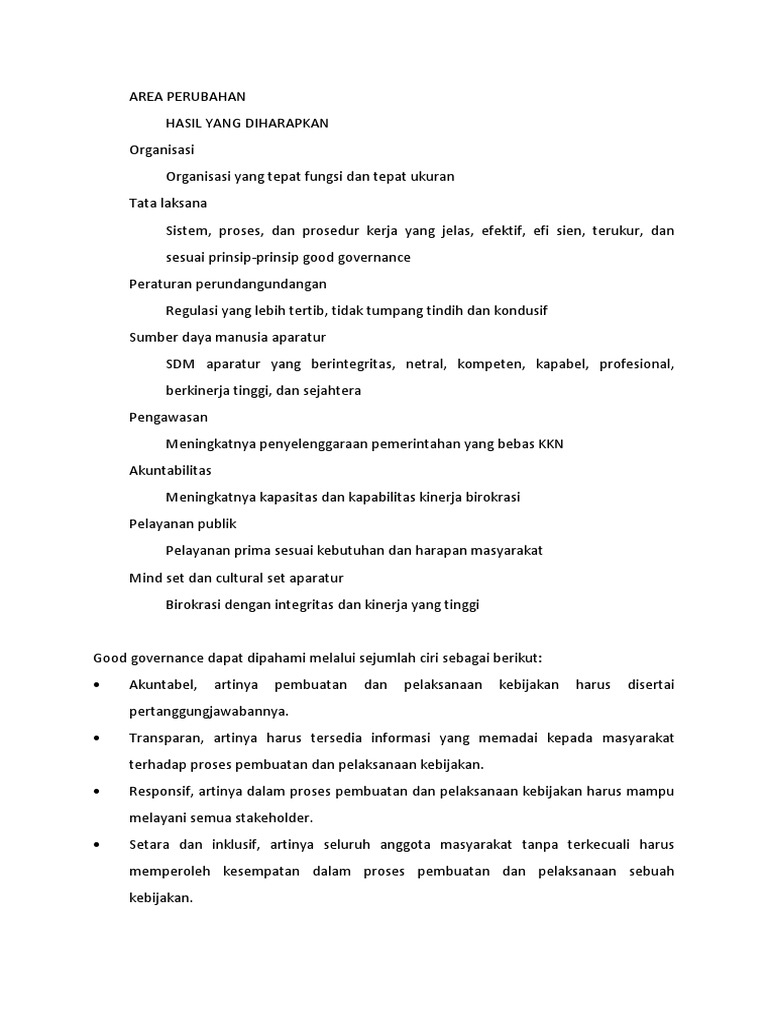 AREA PERUBAHAN

HASIL YANG DIHARAPKAN

Organisasi

Organisasi yang tepat fungsi dan tepat ukuran

Tata laksana

Sistem, proses, dan prosedur kerja yang jelas, efektif, efi sien, terukur, dan sesuai prinsip-prinsip good governance

Peraturan perundangundangan

Regulasi yang lebih tertib, tidak tumpang tindih dan kondusif

Sumber daya manusia aparatur

SDM aparatur yang berintegritas, netral, kompeten, kapabel, profesional, berkinerja tinggi, dan sejahtera

Pengawasan

Meningkatnya penyelenggaraan pemerintahan yang bebas KKN

Akuntabilitas

Meningkatnya kapasitas dan kapabilitas kinerja birokrasi

Pelayanan publik

Pelayanan prima sesuai kebutuhan dan harapan masyarakat

Mind set dan cultural set aparatur

Birokrasi dengan integritas dan kinerja yang tinggi

Good governance dapat dipahami melalui sejumlah ciri sebagai berikut:

• Akuntabel, artinya pembuatan dan pelaksanaan kebijakan harus disertai pertanggungjawabannya.

• Transparan, artinya harus tersedia informasi yang memadai kepada masyarakat terhadap proses pembuatan dan pelaksanaan kebijakan.

• Responsif, artinya dalam proses pembuatan dan pelaksanaan kebijakan harus mampu melayani semua stakeholder.

• Setara dan inklusif, artinya seluruh anggota masyarakat tanpa terkecuali harus memperoleh kesempatan dalam proses pembuatan dan pelaksanaan sebuah kebijakan.